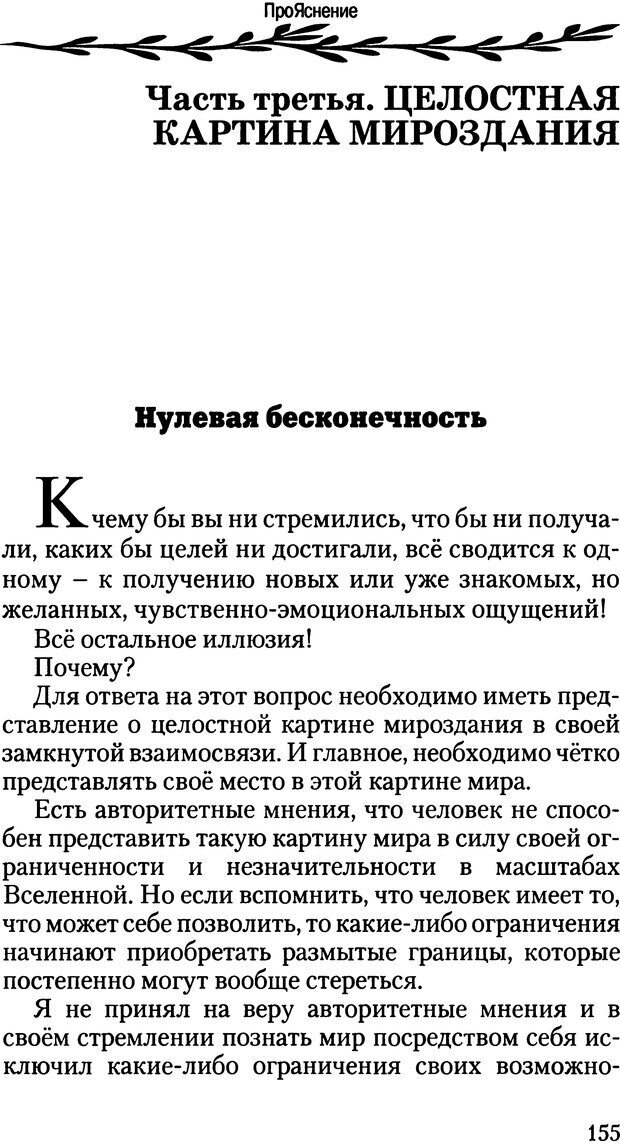 ПроЯснение

Часть третья. ЦЕЛОСТНАЯ КАРТИНА МИРОЗДАНИЯ

Нулевая бесконечность

К чему бы вы ни стремились, что бы ни получали, каких бы целей ни достигали, всё сводится к одному – к получению новых или уже знакомых, но желанных, чувственно-эмоциональных ощущений!

Всё остальное иллюзия!

Почему?

Для ответа на этот вопрос необходимо иметь представление о целостной картине мироздания в своей замкнутой взаимосвязи. И главное, необходимо чётко представлять своё место в этой картине мира.

Есть авторитетные мнения, что человек не способен представить такую картину мира в силу своей ограниченности и незначительности в масштабах Вселенной. Но если вспомнить, что человек имеет то, что может себе позволить, то какие-либо ограничения начинают приобретать размытые границы, которые постепенно могут вообще стереться.

Я не принял на веру авторитетные мнения и в своём стремлении познать мир посредством себя исключил какие-либо ограничения своих возможно-

155